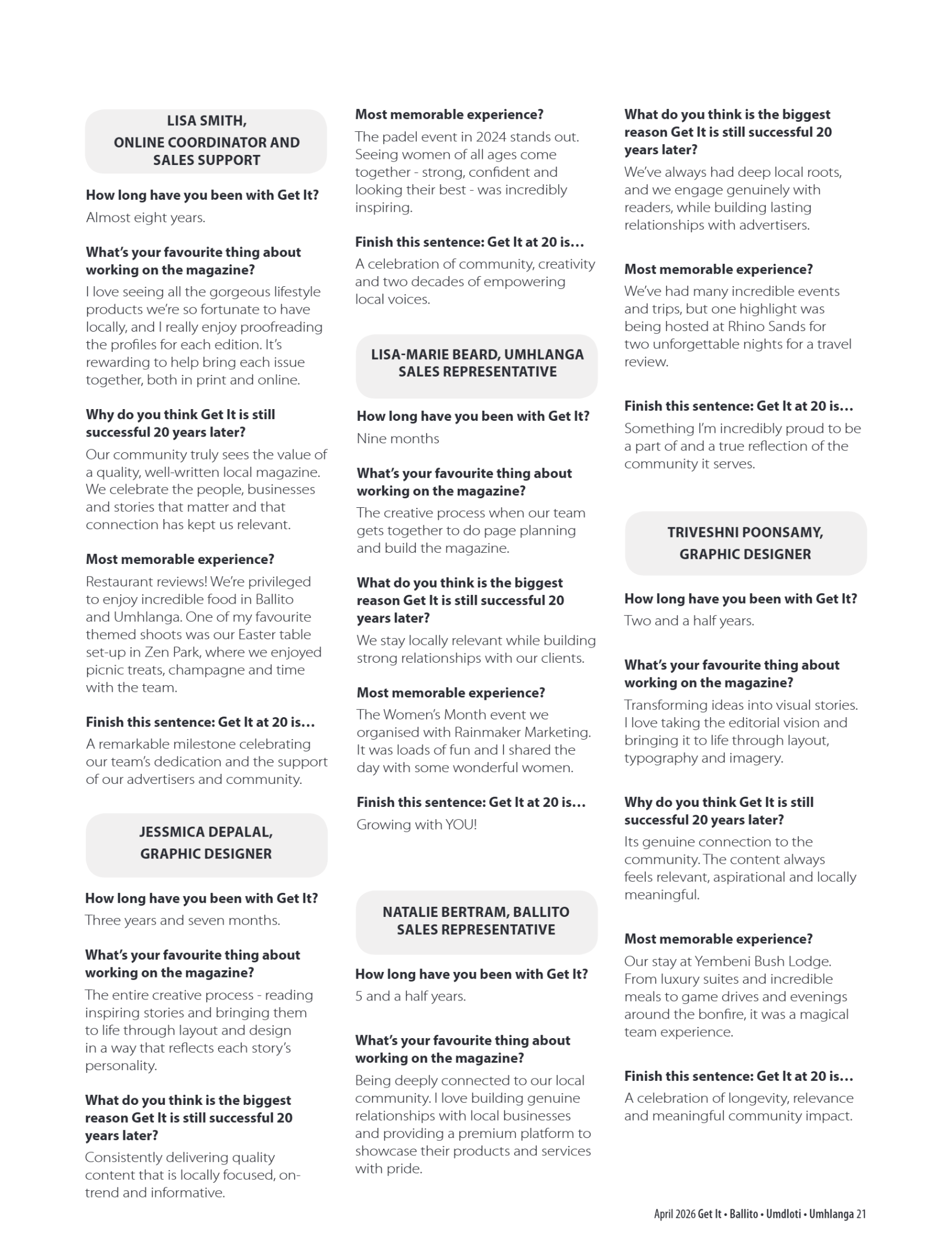 LISA SMITH, ONLINE COORDINATOR AND SALES SUPPORT

How long have you been with Get It?
Almost eight years.

What's your favourite thing about working on the magazine?
I love seeing all the gorgeous lifestyle products we're so fortunate to have locally, and I really enjoy proofreading the profiles for each edition. It's rewarding to help bring each issue together, both in print and online.

Why do you think Get It is still successful 20 years later?
Our community truly sees the value of a quality, well-written local magazine. We celebrate the people, businesses and stories that matter and that connection has kept us relevant.

Most memorable experience?
Restaurant reviews! We're privileged to enjoy incredible food in Ballito and Umhlanga. One of my favourite themed shoots was our Easter table set-up in Zen Park, where we enjoyed picnic treats, champagne and time with the team.

Finish this sentence: Get It at 20 is…
A remarkable milestone celebrating our team's dedication and the support of our advertisers and community.

JESSMICA DEPALAL, GRAPHIC DESIGNER

How long have you been with Get It?
Three years and seven months.

What's your favourite thing about working on the magazine?
The entire creative process - reading inspiring stories and bringing them to life through layout and design in a way that reflects each story's personality.

What do you think is the biggest reason Get It is still successful 20 years later?
Consistently delivering quality content that is locally focused, on-trend and informative.

Most memorable experience?
The padel event in 2024 stands out. Seeing women of all ages come together - strong, confident and looking their best - was incredibly inspiring.

Finish this sentence: Get It at 20 is…
A celebration of community, creativity and two decades of empowering local voices.

LISA-MARIE BEARD, UMHLANGA SALES REPRESENTATIVE

How long have you been with Get It?
Nine months

What's your favourite thing about working on the magazine?
The creative process when our team gets together to do page planning and build the magazine.

What do you think is the biggest reason Get It is still successful 20 years later?
We stay locally relevant while building strong relationships with our clients.

Most memorable experience?
The Women's Month event we organised with Rainmaker Marketing. It was loads of fun and I shared the day with some wonderful women.

Finish this sentence: Get It at 20 is…
Growing with YOU!

NATALIE BERTRAM, BALLITO SALES REPRESENTATIVE

How long have you been with Get It?
5 and a half years.

What's your favourite thing about working on the magazine?
Being deeply connected to our local community. I love building genuine relationships with local businesses and providing a premium platform to showcase their products and services with pride.

What do you think is the biggest reason Get It is still successful 20 years later?
We've always had deep local roots, and we engage genuinely with readers, while building lasting relationships with advertisers.

Most memorable experience?
We've had many incredible events and trips, but one highlight was being hosted at Rhino Sands for two unforgettable nights for a travel review.

Finish this sentence: Get It at 20 is…
Something I'm incredibly proud to be a part of and a true reflection of the community it serves.

TRIVESHNI POONSAMY, GRAPHIC DESIGNER

How long have you been with Get It?
Two and a half years.

What's your favourite thing about working on the magazine?
Transforming ideas into visual stories. I love taking the editorial vision and bringing it to life through layout, typography and imagery.

Why do you think Get It is still successful 20 years later?
Its genuine connection to the community. The content always feels relevant, aspirational and locally meaningful.

Most memorable experience?
Our stay at Yembeni Bush Lodge. From luxury suites and incredible meals to game drives and evenings around the bonfire, it was a magical team experience.

Finish this sentence: Get It at 20 is…
A celebration of longevity, relevance and meaningful community impact.

April 2026 Get It • Ballito • Umdloti • Umhlanga 21